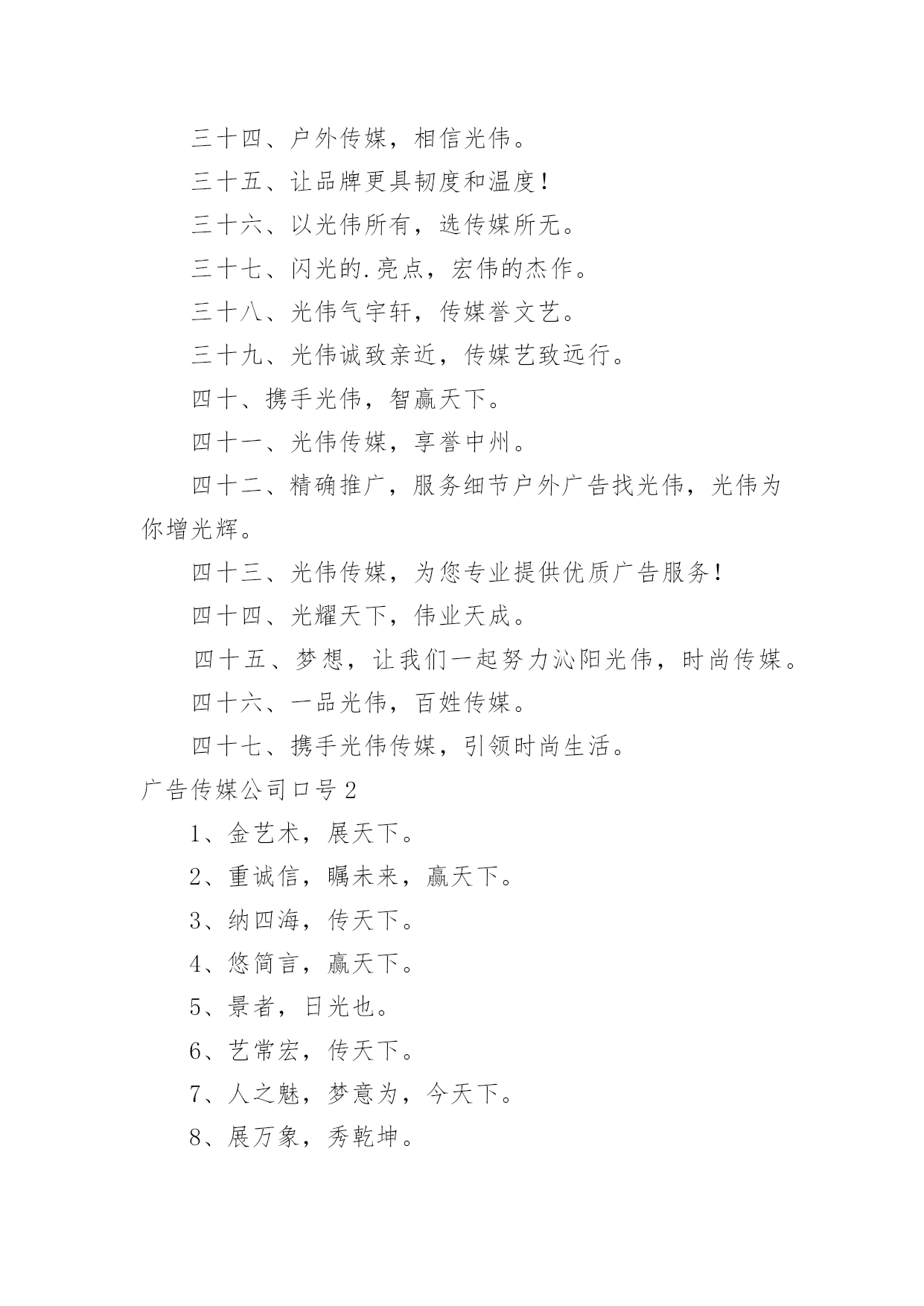 三十四、户外传媒，相信光伟。

三十五、让品牌更具韧度和温度！

三十六、以光伟所有，选传媒所无。

三十七、闪光的.亮点，宏伟的杰作。

三十八、光伟气宇轩，传媒誉文艺。

三十九、光伟诚致亲近，传媒艺致远行。

四十、携手光伟，智赢天下。

四十一、光伟传媒，享誉中州。

四十二、精确推广，服务细节户外广告找光伟，光伟为你增光辉。

四十三、光伟传媒，为您专业提供优质广告服务！

四十四、光耀天下，伟业天成。

四十五、梦想，让我们一起努力沁阳光伟，时尚传媒。

四十六、一品光伟，百姓传媒。

四十七、携手光伟传媒，引领时尚生活。

广告传媒公司口号2

1、金艺术，展天下。

2、重诚信，瞩未来，赢天下。

3、纳四海，传天下。

4、悠简言，赢天下。

5、景者，日光也。

6、艺常宏，传天下。

7、人之魅，梦意为，今天下。

8、展万象，秀乾坤。